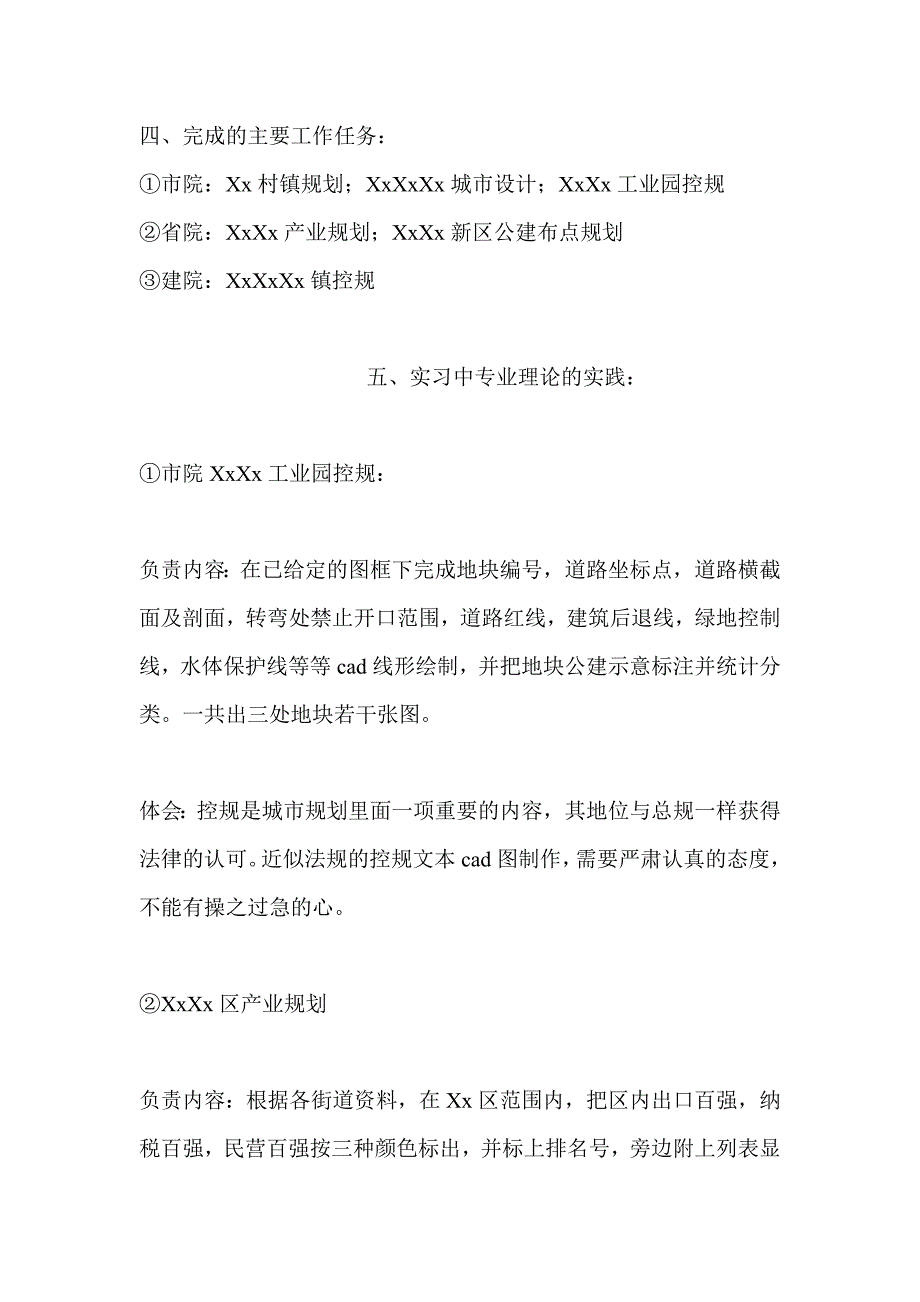 四、完成的主要工作任务：

①市院：Xx 村镇规划；XxXxXx 城市设计；XxXx 工业园控规

②省院：XxXx 产业规划；XxXx 新区公建布点规划

③建院：XxXxXx 镇控规

五、实习中专业理论的实践：

①市院 XxXx 工业园控规：

负责内容：在已给定的图框下完成地块编号，道路坐标点，道路横截面及剖面，转弯处禁止开口范围，道路红线，建筑后退线，绿地控制线，水体保护线等等 cad 线形绘制，并把地块公建示意标注并统计分类。一共出三处地块若干张图。

体会：控规是城市规划里面一项重要的内容，其地位与总规一样获得法律的认可。近似法规的控规文本 cad 图制作，需要严肃认真的态度，不能有操之过急的心。

②XxXx 区产业规划

负责内容：根据各街道资料，在 Xx 区范围内，把区内出口百强，纳税百强，民营百强按三种颜色标出，并标上排名号，旁边附上列表显